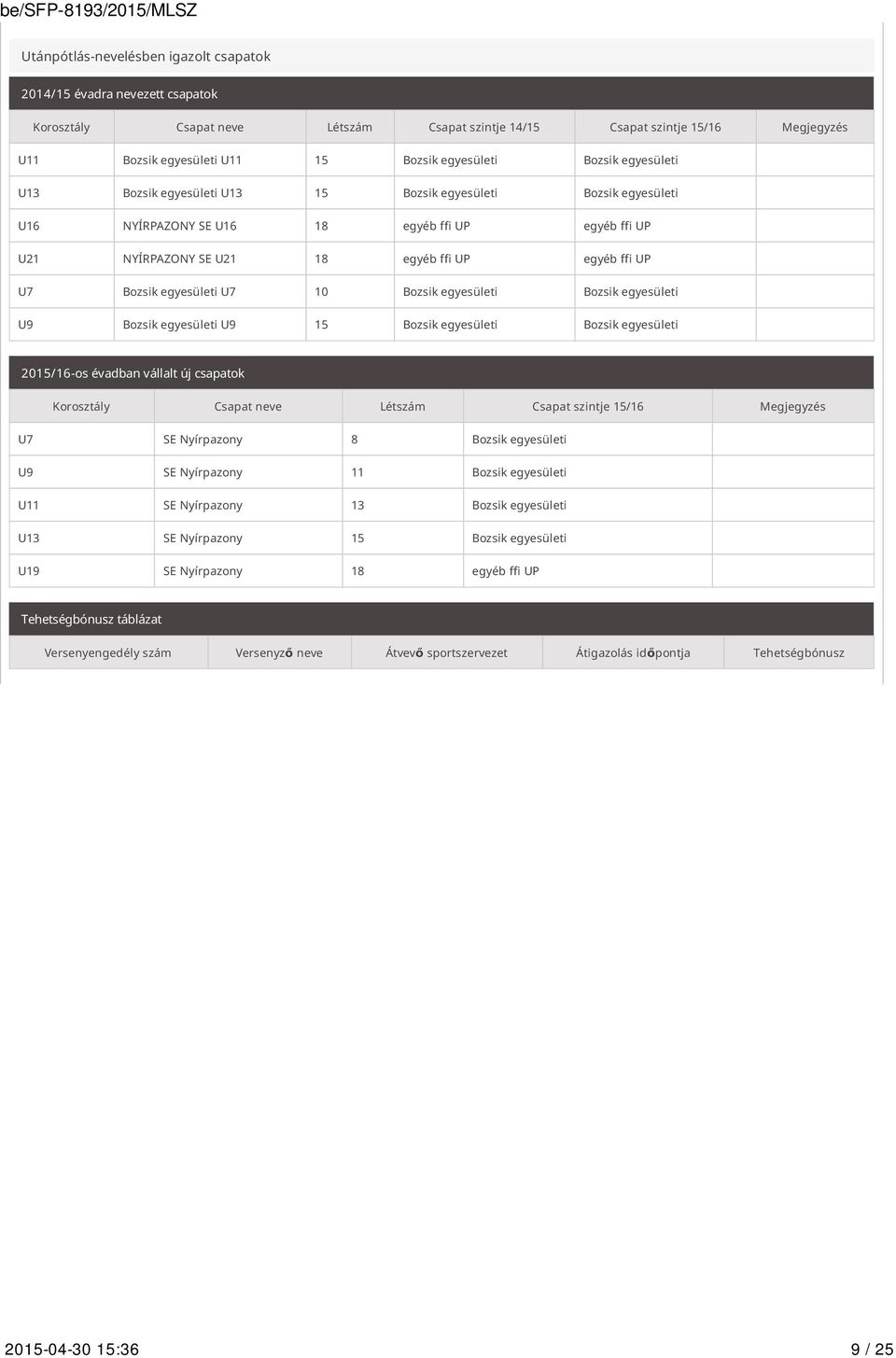 be/SFP-8193/2015/MLSZ

Utánpótlás-nevelésben igazolt csapatok

2014/15 évadra nevezett csapatok

| Korosztály | Csapat neve | Létszám | Csapat szintje 14/15 | Csapat szintje 15/16 | Megjegyzés |
|---|---|---|---|---|---|
| U11 | Bozsik egyesületi U11 | 15 | Bozsik egyesületi | Bozsik egyesületi | |
| U13 | Bozsik egyesületi U13 | 15 | Bozsik egyesületi | Bozsik egyesületi | |
| U16 | NYÍRPAZONY SE U16 | 18 | egyéb ffi UP | egyéb ffi UP | |
| U21 | NYÍRPAZONY SE U21 | 18 | egyéb ffi UP | egyéb ffi UP | |
| U7 | Bozsik egyesületi U7 | 10 | Bozsik egyesületi | Bozsik egyesületi | |
| U9 | Bozsik egyesületi U9 | 15 | Bozsik egyesületi | Bozsik egyesületi | |

2015/16-os évadban vállalt új csapatok

| Korosztály | Csapat neve | Létszám | Csapat szintje 15/16 | Megjegyzés |
|---|---|---|---|---|
| U7 | SE Nyírpazony | 8 | Bozsik egyesületi | |
| U9 | SE Nyírpazony | 11 | Bozsik egyesületi | |
| U11 | SE Nyírpazony | 13 | Bozsik egyesületi | |
| U13 | SE Nyírpazony | 15 | Bozsik egyesületi | |
| U19 | SE Nyírpazony | 18 | egyéb ffi UP | |

Tehetségbónusz táblázat

| Versenyengedély szám | Versenyző neve | Átvevő sportszervezet | Átigazolás időpontja | Tehetségbónusz |
|---|---|---|---|---|

2015-04-30 15:36 9 / 25